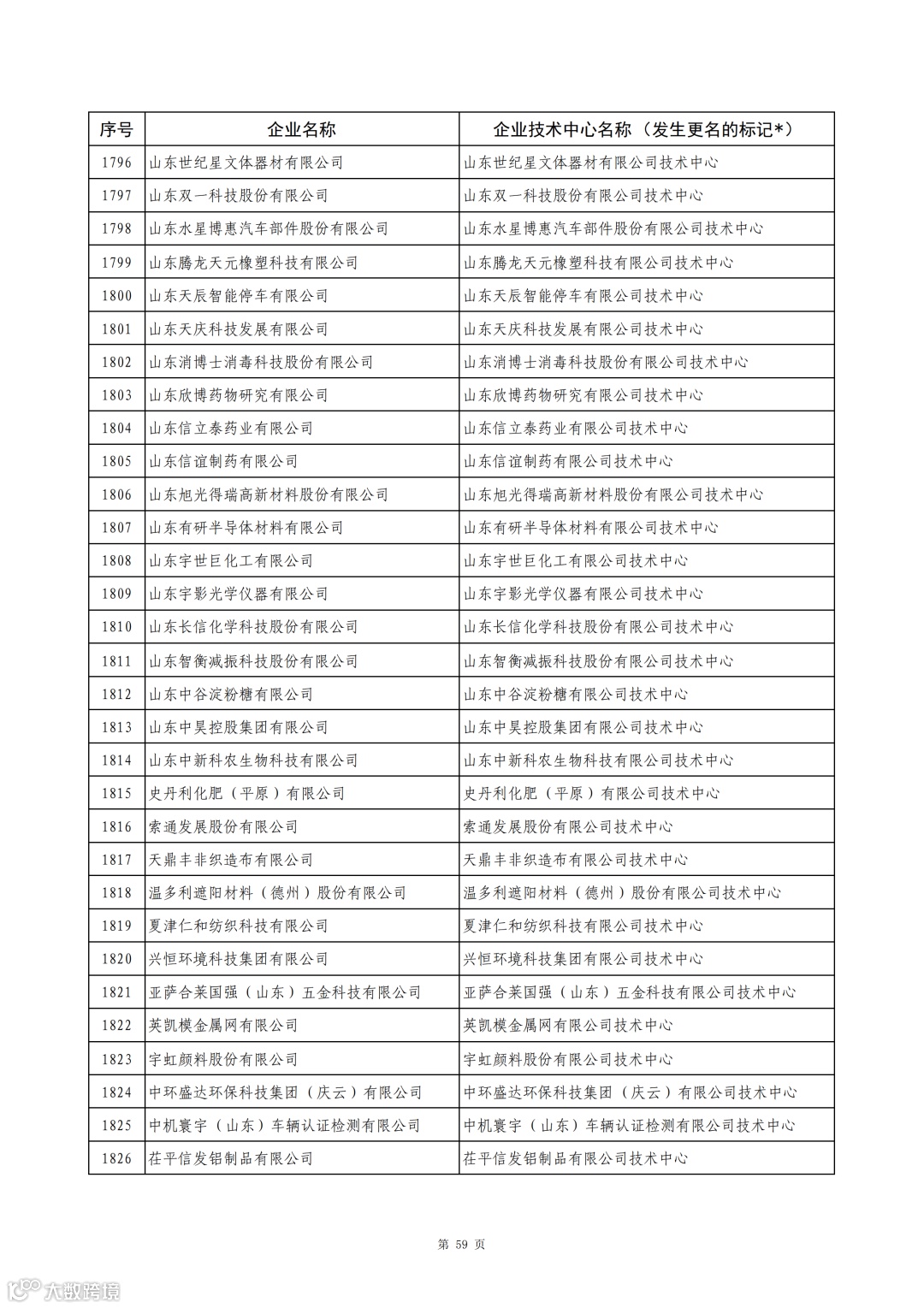 | 序号 | 企业名称 | 企业技术中心名称（发生更名的标记*） |
|---|---|---|
| 1796 | 山东世纪星文体器材有限公司 | 山东世纪星文体器材有限公司技术中心 |
| 1797 | 山东双一科技股份有限公司 | 山东双一科技股份有限公司技术中心 |
| 1798 | 山东水星博惠汽车部件股份有限公司 | 山东水星博惠汽车部件股份有限公司技术中心 |
| 1799 | 山东腾龙天元橡塑科技有限公司 | 山东腾龙天元橡塑科技有限公司技术中心 |
| 1800 | 山东天辰智能停车有限公司 | 山东天辰智能停车有限公司技术中心 |
| 1801 | 山东天庆科技发展有限公司 | 山东天庆科技发展有限公司技术中心 |
| 1802 | 山东消博士消毒科技股份有限公司 | 山东消博士消毒科技股份有限公司技术中心 |
| 1803 | 山东欣博药物研究有限公司 | 山东欣博药物研究有限公司技术中心 |
| 1804 | 山东信立泰药业有限公司 | 山东信立泰药业有限公司技术中心 |
| 1805 | 山东信谊制药有限公司 | 山东信谊制药有限公司技术中心 |
| 1806 | 山东旭光得瑞高新材料股份有限公司 | 山东旭光得瑞高新材料股份有限公司技术中心 |
| 1807 | 山东有研半导体材料有限公司 | 山东有研半导体材料有限公司技术中心 |
| 1808 | 山东宇世巨化工有限公司 | 山东宇世巨化工有限公司技术中心 |
| 1809 | 山东宇影光学仪器有限公司 | 山东宇影光学仪器有限公司技术中心 |
| 1810 | 山东长信化学科技股份有限公司 | 山东长信化学科技股份有限公司技术中心 |
| 1811 | 山东智衡减振科技股份有限公司 | 山东智衡减振科技股份有限公司技术中心 |
| 1812 | 山东中谷淀粉糖有限公司 | 山东中谷淀粉糖有限公司技术中心 |
| 1813 | 山东中昊控股集团有限公司 | 山东中昊控股集团有限公司技术中心 |
| 1814 | 山东中新科农生物科技有限公司 | 山东中新科农生物科技有限公司技术中心 |
| 1815 | 史丹利化肥（平原）有限公司 | 史丹利化肥（平原）有限公司技术中心 |
| 1816 | 索通发展股份有限公司 | 索通发展股份有限公司技术中心 |
| 1817 | 天鼎丰非织造布有限公司 | 天鼎丰非织造布有限公司技术中心 |
| 1818 | 温多利遮阳材料（德州）股份有限公司 | 温多利遮阳材料（德州）股份有限公司技术中心 |
| 1819 | 夏津仁和纺织科技有限公司 | 夏津仁和纺织科技有限公司技术中心 |
| 1820 | 兴恒环境科技集团有限公司 | 兴恒环境科技集团有限公司技术中心 |
| 1821 | 亚萨合莱国强（山东）五金科技有限公司 | 亚萨合莱国强（山东）五金科技有限公司技术中心 |
| 1822 | 英凯模金属网有限公司 | 英凯模金属网有限公司技术中心 |
| 1823 | 宇虹颜料股份有限公司 | 宇虹颜料股份有限公司技术中心 |
| 1824 | 中环盛达环保科技集团（庆云）有限公司 | 中环盛达环保科技集团（庆云）有限公司技术中心 |
| 1825 | 中机寰宇（山东）车辆认证检测有限公司 | 中机寰宇（山东）车辆认证检测有限公司技术中心 |
| 1826 | 茌平信发铝制品有限公司 | 茌平信发铝制品有限公司技术中心 |

第 59 页

大数跨境